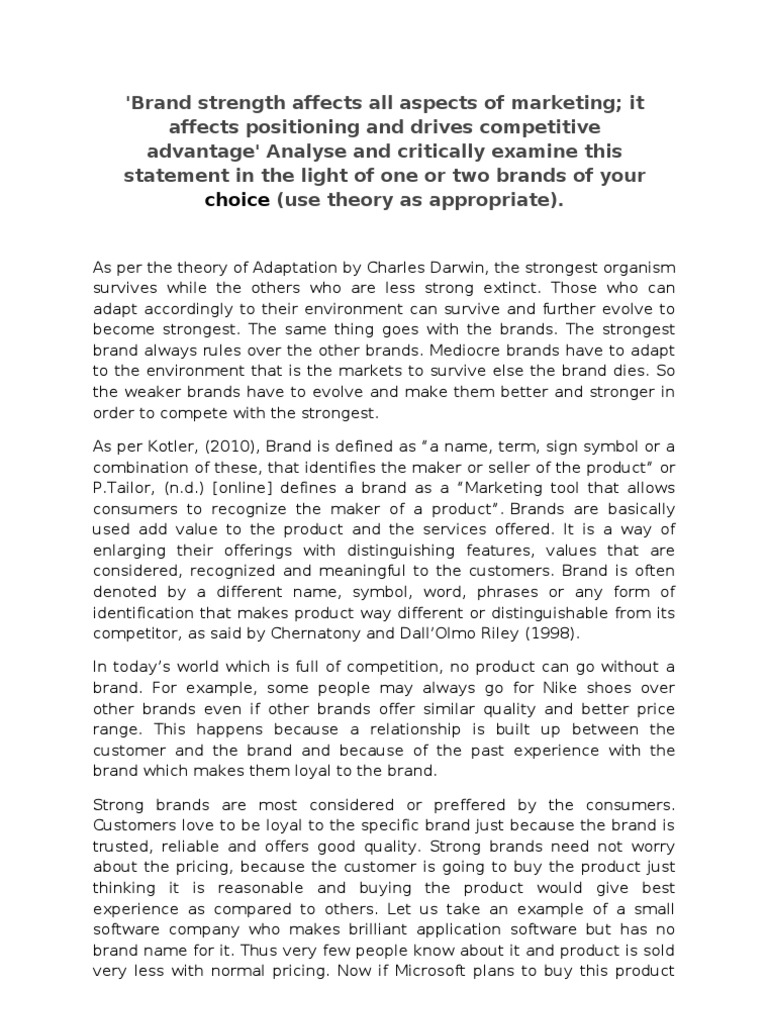 'Brand strength affects all aspects of marketing; it affects positioning and drives competitive advantage' Analyse and critically examine this statement in the light of one or two brands of your choice (use theory as appropriate).

As per the theory of Adaptation by Charles Darwin, the strongest organism survives while the others who are less strong extinct. Those who can adapt accordingly to their environment can survive and further evolve to become strongest. The same thing goes with the brands. The strongest brand always rules over the other brands. Mediocre brands have to adapt to the environment that is the markets to survive else the brand dies. So the weaker brands have to evolve and make them better and stronger in order to compete with the strongest.

As per Kotler, (2010), Brand is defined as "a name, term, sign symbol or a combination of these, that identifies the maker or seller of the product" or P.Tailor, (n.d.) [online] defines a brand as a "Marketing tool that allows consumers to recognize the maker of a product". Brands are basically used add value to the product and the services offered. It is a way of enlarging their offerings with distinguishing features, values that are considered, recognized and meaningful to the customers. Brand is often denoted by a different name, symbol, word, phrases or any form of identification that makes product way different or distinguishable from its competitor, as said by Chernatony and Dall'Olmo Riley (1998).

In today's world which is full of competition, no product can go without a brand. For example, some people may always go for Nike shoes over other brands even if other brands offer similar quality and better price range. This happens because a relationship is built up between the customer and the brand and because of the past experience with the brand which makes them loyal to the brand.

Strong brands are most considered or preffered by the consumers. Customers love to be loyal to the specific brand just because the brand is trusted, reliable and offers good quality. Strong brands need not worry about the pricing, because the customer is going to buy the product just thinking it is reasonable and buying the product would give best experience as compared to others. Let us take an example of a small software company who makes brilliant application software but has no brand name for it. Thus very few people know about it and product is sold very less with normal pricing. Now if Microsoft plans to buy this product